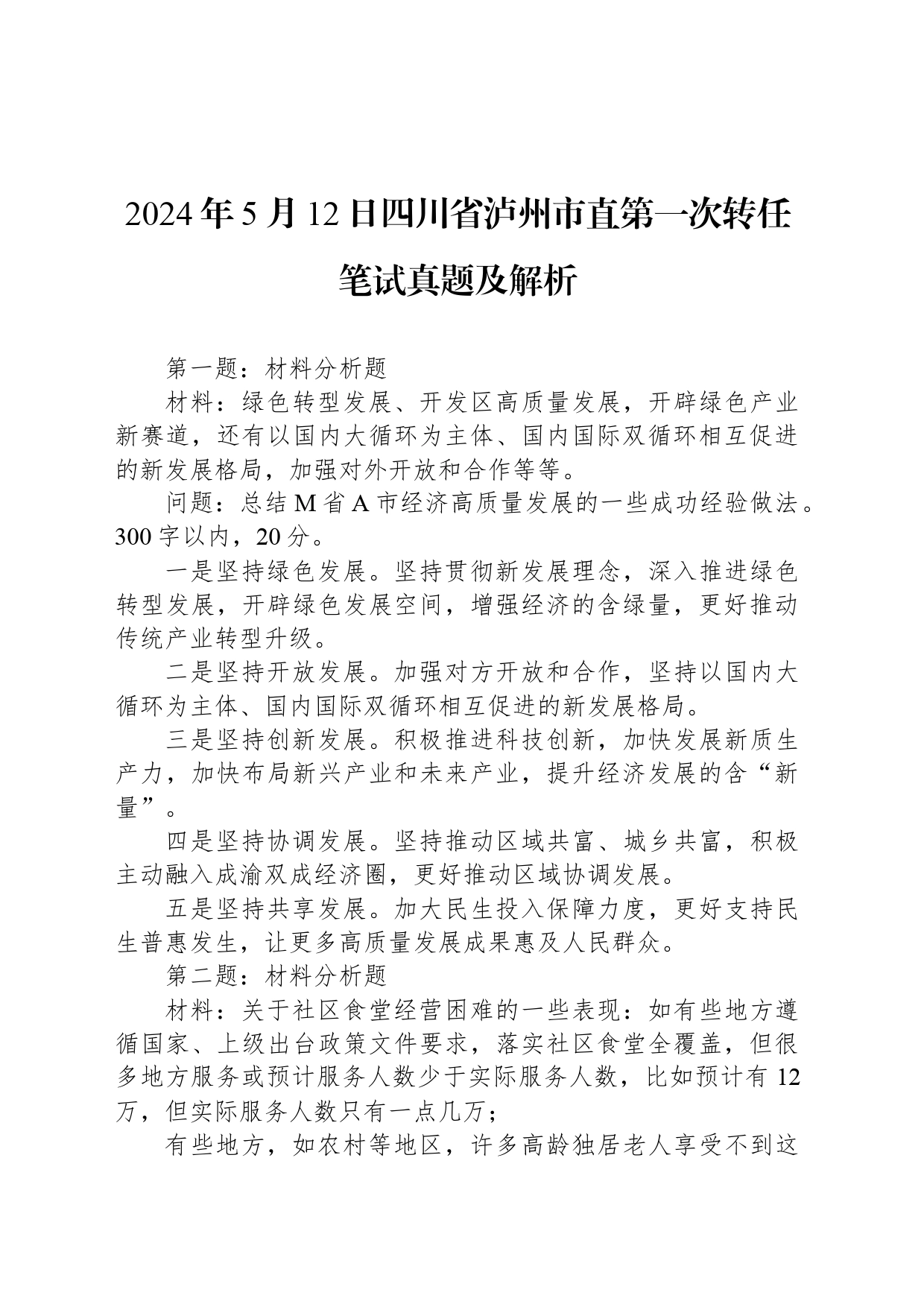 2024年5月12日四川省泸州市直第一次转任笔试真题及解析

第一题：材料分析题

材料：绿色转型发展、开发区高质量发展，开辟绿色产业新赛道，还有以国内大循环为主体、国内国际双循环相互促进的新发展格局，加强对外开放和合作等等。

问题：总结M省A市经济高质量发展的一些成功经验做法。300字以内，20分。

一是坚持绿色发展。坚持贯彻新发展理念，深入推进绿色转型发展，开辟绿色发展空间，增强经济的含绿量，更好推动传统产业转型升级。

二是坚持开放发展。加强对方开放和合作，坚持以国内大循环为主体、国内国际双循环相互促进的新发展格局。

三是坚持创新发展。积极推进科技创新，加快发展新质生产力，加快布局新兴产业和未来产业，提升经济发展的含“新量”。

四是坚持协调发展。坚持推动区域共富、城乡共富，积极主动融入成渝双成经济圈，更好推动区域协调发展。

五是坚持共享发展。加大民生投入保障力度，更好支持民生普惠发生，让更多高质量发展成果惠及人民群众。

第二题：材料分析题

材料：关于社区食堂经营困难的一些表现：如有些地方遵循国家、上级出台政策文件要求，落实社区食堂全覆盖，但很多地方服务或预计服务人数少于实际服务人数，比如预计有12万，但实际服务人数只有一点几万；

有些地方，如农村等地区，许多高龄独居老人享受不到这